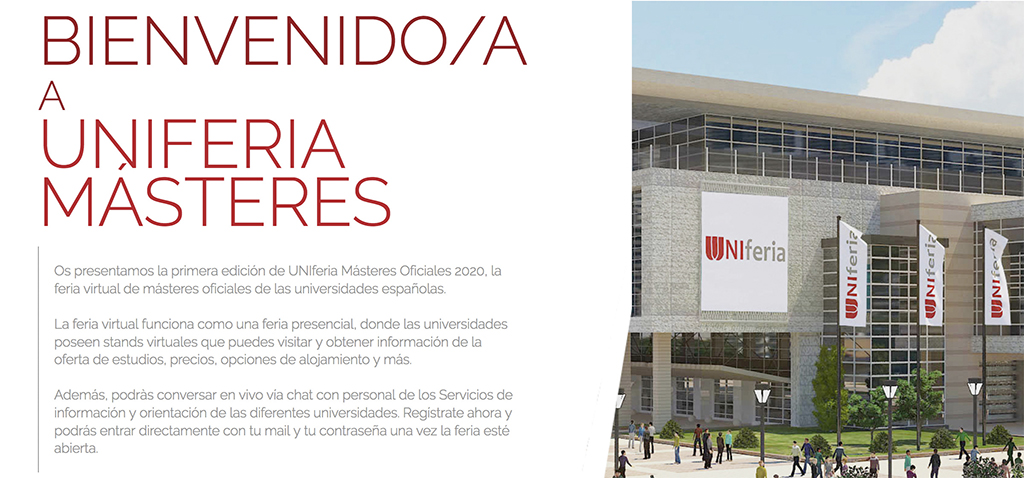 BIENVENIDO/A
A
UNIFERIA
MÁSTERES

Os presentamos la primera edición de UNIferia Másteres Oficiales 2020, la feria virtual de másteres oficiales de las universidades españolas.

La feria virtual funciona como una feria presencial, donde las universidades poseen stands virtuales que puedes visitar y obtener información de la oferta de estudios, precios, opciones de alojamiento y más.

Además, podrás conversar en vivo via chat con personal de los Servicios de información y orientación de las diferentes universidades. Registrate ahora y podrás entrar directamente con tu mail y tu contraseña una vez la feria esté abierta.

UNIferia

UNIferia

UNIferia

UNIferia